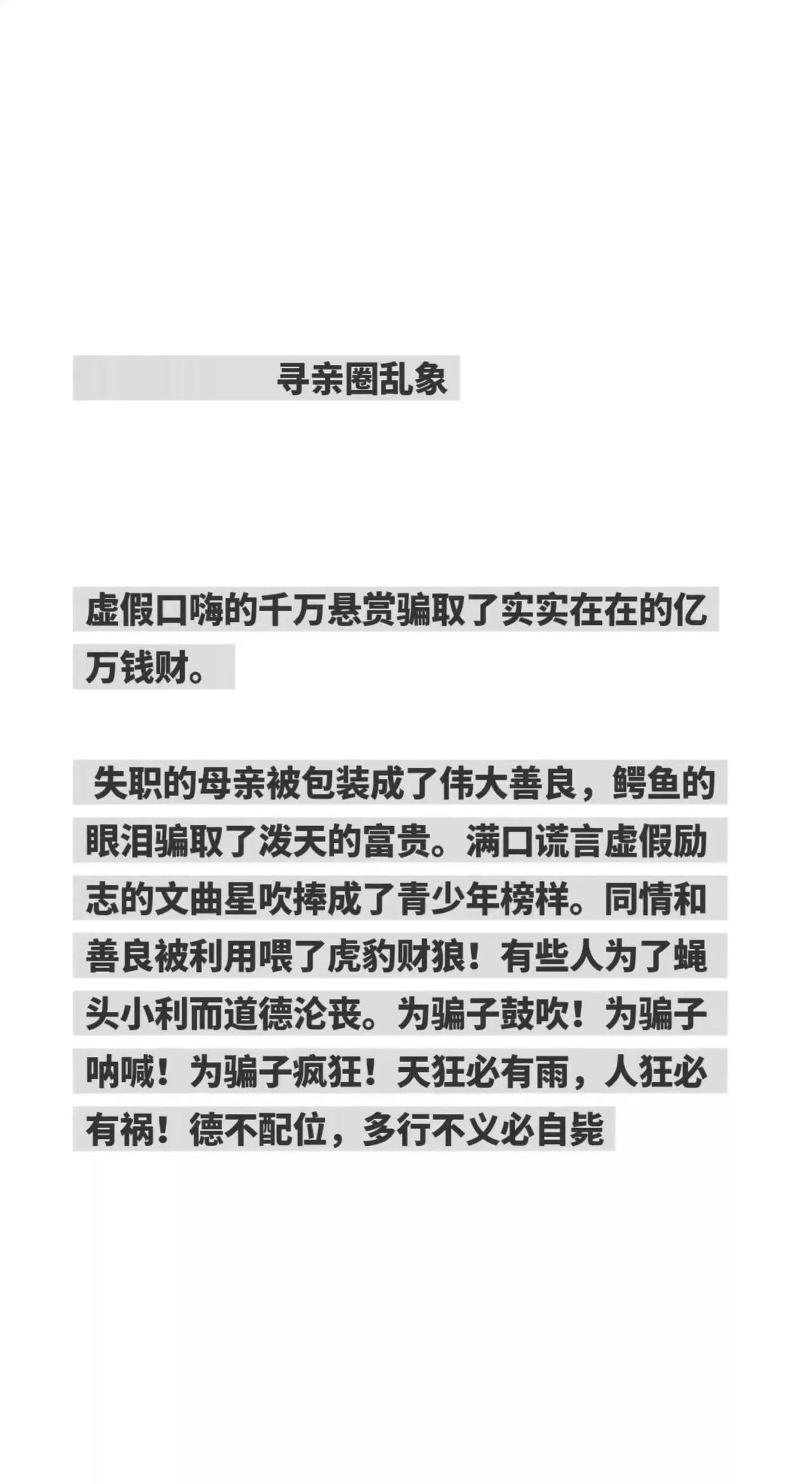 寻亲圈乱象

虚假口嗨的千万悬赏骗取了实实在在的亿万钱财。

失职的母亲被包装成了伟大善良，鳄鱼的眼泪骗取了泼天的富贵。满口谎言虚假励志的文曲星吹捧成了青少年榜样。同情和善良被利用喂了虎豹财狼！有些人为了蝇头小利而道德沦丧。为骗子鼓吹！为骗子呐喊！为骗子疯狂！天狂必有雨，人狂必有祸！德不配位，多行不义必自毙